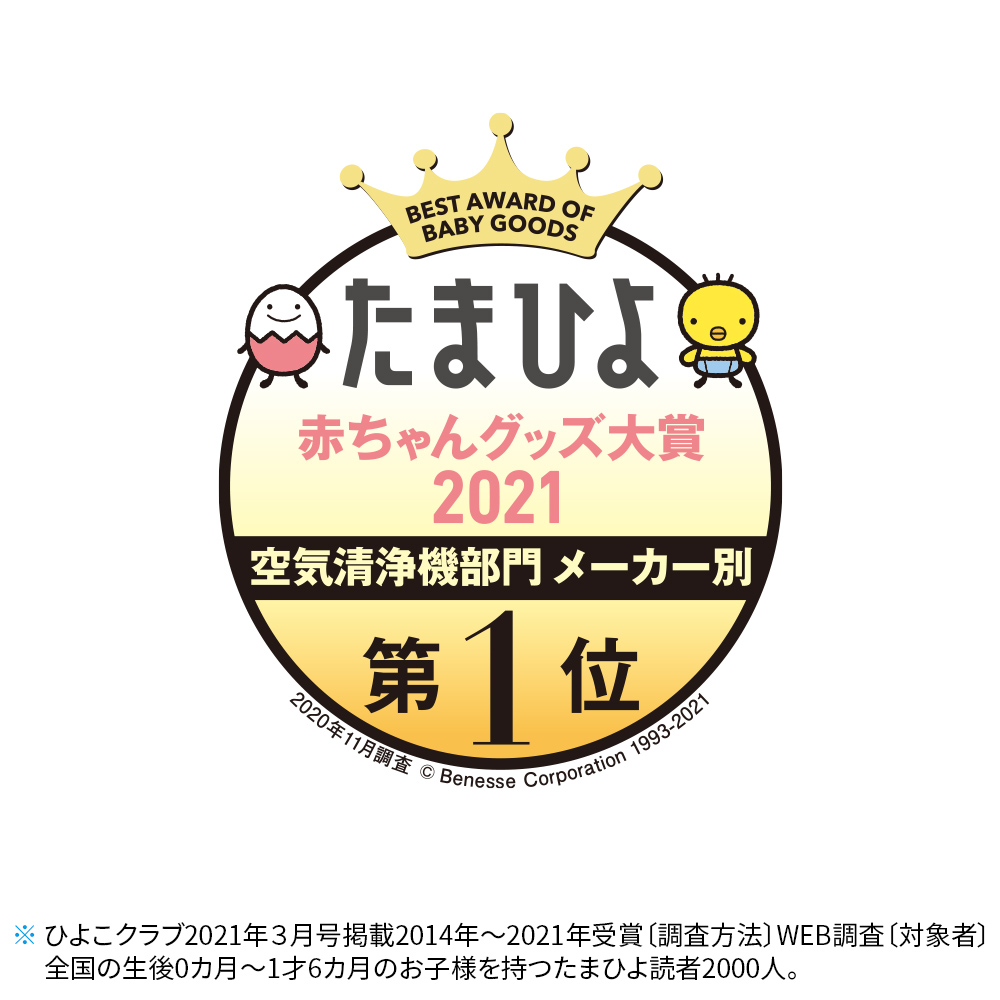 BEST AWARD OF BABY GOODS

たまひよ

赤ちゃんグッズ大賞

2021

空気清浄機部門 メーカー別

第1位

2020年11月調査 © Benesse Corporation 1993-2021

※ ひよこクラブ2021年３月号掲載2014年～2021年受賞〔調査方法〕WEB調査〔対象者〕全国の生後0カ月～1才6カ月のお子様を持つたまひよ読者2000人。